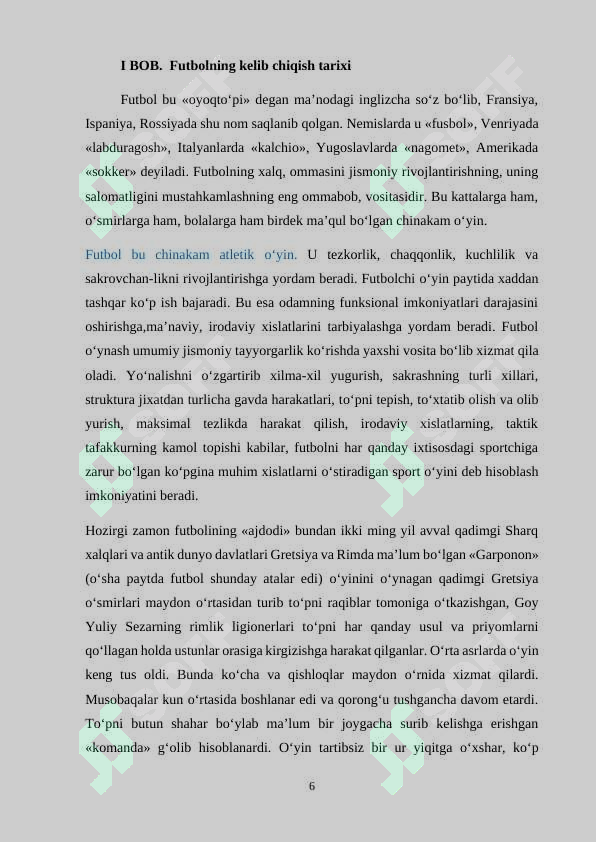 I BOB. Futbolning kelib chiqish tarixi

Futbol bu «oyoqto‘pi» degan ma’nodagi inglizcha so‘z bo‘lib, Fransiya, Ispaniya, Rossiyada shu nom saqlanib qolgan. Nemislarda u «fusbol», Venriyada «labduragosh», Italyanlarda «kalchio», Yugoslavlarda «nagomet», Amerikada «sokker» deyiladi. Futbolning xalq, ommasini jismoniy rivojlantirishning, uning salomatligini mustahkamlashning eng ommabob, vositasidir. Bu kattalarga ham, o‘smirlarga ham, bolalarga ham birdek ma’qul bo‘lgan chinakam o‘yin.

Futbol bu chinakam atletik o‘yin. U tezkorlik, chaqqonlik, kuchlilik va sakrovchan-likni rivojlantirishga yordam beradi. Futbolchi o‘yin paytida xaddan tashqar ko‘p ish bajaradi. Bu esa odamning funksional imkoniyatlari darajasini oshirishga,ma’naviy, irodaviy xislatlarini tarbiyalashga yordam beradi. Futbol o‘ynash umumiy jismoniy tayyorgarlik ko‘rishda yaxshi vosita bo‘lib xizmat qila oladi. Yo‘nalishni o‘zgartirib xilma-xil yugurish, sakrashning turli xillari, struktura jixatdan turlicha gavda harakatlari, to‘pni tepish, to‘xtatib olish va olib yurish, maksimal tezlikda harakat qilish, irodaviy xislatlarning, taktik tafakkurning kamol topishi kabilar, futbolni har qanday ixtisosdagi sportchiga zarur bo‘lgan ko‘pgina muhim xislatlarni o‘stiradigan sport o‘yini deb hisoblash imkoniyatini beradi.

Hozirgi zamon futbolining «ajdodi» bundan ikki ming yil avval qadimgi Sharq xalqlari va antik dunyo davlatlari Gretsiya va Rimda ma’lum bo‘lgan «Garponon» (o‘sha paytda futbol shunday atalar edi) o‘yinini o‘ynagan qadimgi Gretsiya o‘smirlari maydon o‘rtasidan turib to‘pni raqiblar tomoniga o‘tkazishgan, Goy Yuliy Sezarning rimlik ligionerlari to‘pni har qanday usul va priyomlarni qo‘llagan holda ustunlar orasiga kirgizishga harakat qilganlar. O‘rta asrlarda o‘yin keng tus oldi. Bunda ko‘cha va qishloqlar maydon o‘rnida xizmat qilardi. Musobaqalar kun o‘rtasida boshlanar edi va qorong‘u tushgancha davom etardi. To‘pni butun shahar bo‘ylab ma’lum bir joygacha surib kelishga erishgan «komanda» g‘olib hisoblanardi. O‘yin tartibsiz bir ur yiqitga o‘xshar, ko‘p

6